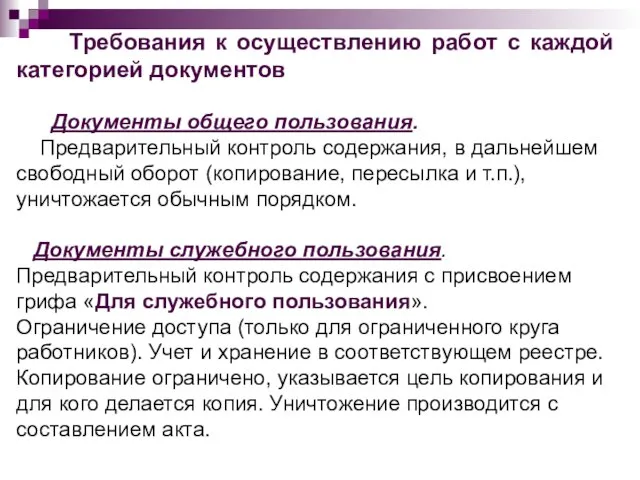 Требования к осуществлению работ с каждой категорией документов

Документы общего пользования.
Предварительный контроль содержания, в дальнейшем свободный оборот (копирование, пересылка и т.п.), уничтожается обычным порядком.

Документы служебного пользования.
Предварительный контроль содержания с присвоением грифа «Для служебного пользования».
Ограничение доступа (только для ограниченного круга работников). Учет и хранение в соответствующем реестре. Копирование ограничено, указывается цель копирования и для кого делается копия. Уничтожение производится с составлением акта.